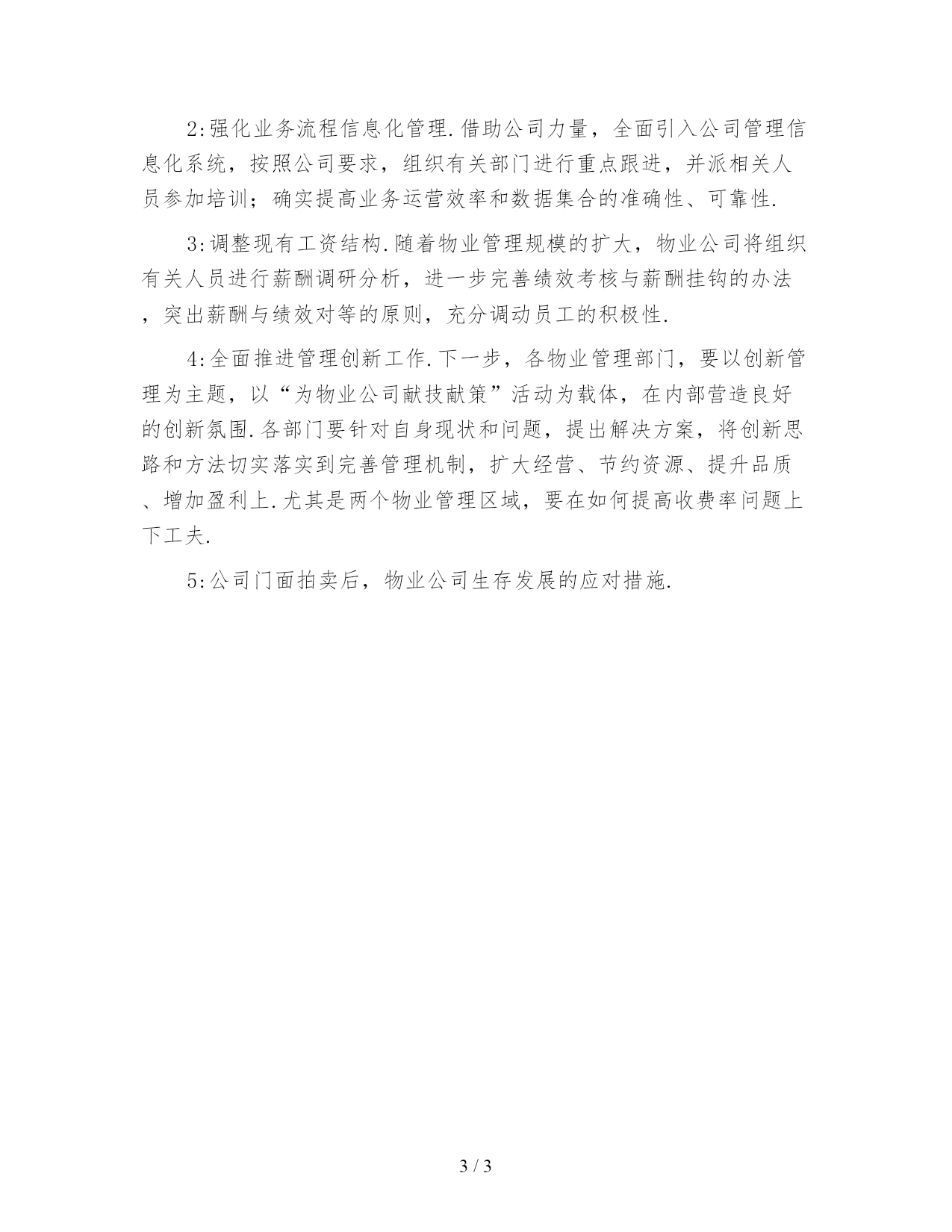 2:强化业务流程信息化管理.借助公司力量，全面引入公司管理信息化系统，按照公司要求，组织有关部门进行重点跟进，并派相关人员参加培训；确实提高业务运营效率和数据集合的准确性、可靠性.

3:调整现有工资结构.随着物业管理规模的扩大，物业公司将组织有关人员进行薪酬调研分析，进一步完善绩效考核与薪酬挂钩的办法，突出薪酬与绩效对等的原则，充分调动员工的积极性.

4:全面推进管理创新工作.下一步，各物业管理部门，要以创新管理为主题，以“为物业公司献技献策”活动为载体，在内部营造良好的创新氛围.各部门要针对自身现状和问题，提出解决方案，将创新思路和方法切实落实到完善管理机制，扩大经营、节约资源、提升品质、增加盈利上.尤其是两个物业管理区域，要在如何提高收费率问题上下工夫.

5:公司门面拍卖后，物业公司生存发展的应对措施.

3 / 3